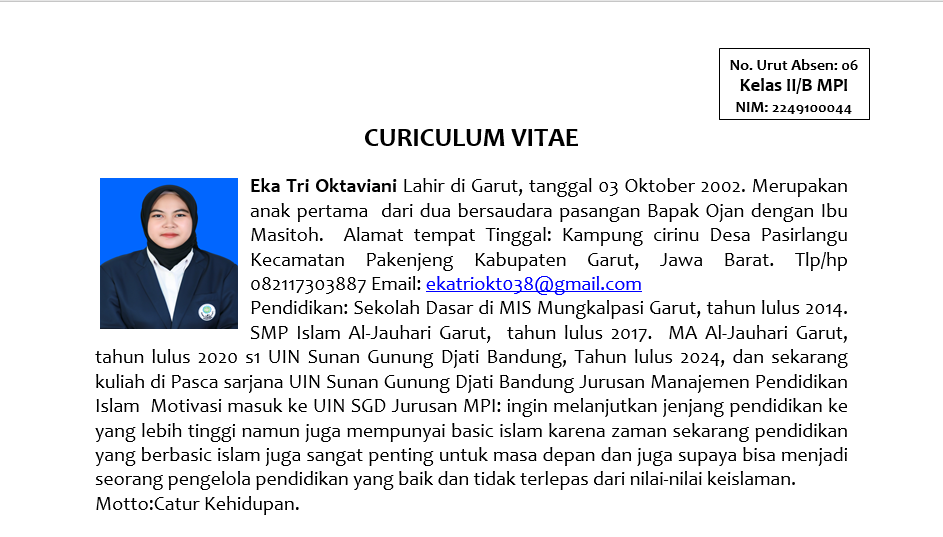 No. Urut Absen: 06
Kelas II/B MPI
NIM: 2249100044

CURICULUM VITAE

Eka Tri Oktaviani Lahir di Garut, tanggal 03 Oktober 2002. Merupakan anak pertama dari dua bersaudara pasangan Bapak Ojan dengan Ibu Masitoh. Alamat tempat Tinggal: Kampung cirinu Desa Pasirlangu Kecamatan Pakenjeng Kabupaten Garut, Jawa Barat. Tlp/hp 082117303887 Email: ekatriokt038@gmail.com
Pendidikan: Sekolah Dasar di MIS Mungkalpasi Garut, tahun lulus 2014. SMP Islam Al-Jauhari Garut, tahun lulus 2017. MA Al-Jauhari Garut, tahun lulus 2020 s1 UIN Sunan Gunung Djati Bandung, Tahun lulus 2024, dan sekarang kuliah di Pasca sarjana UIN Sunan Gunung Djati Bandung Jurusan Manajemen Pendidikan Islam Motivasi masuk ke UIN SGD Jurusan MPI: ingin melanjutkan jenjang pendidikan ke yang lebih tinggi namun juga mempunyai basic islam karena zaman sekarang pendidikan yang berbasic islam juga sangat penting untuk masa depan dan juga supaya bisa menjadi seorang pengelola pendidikan yang baik dan tidak terlepas dari nilai-nilai keislaman.
Motto:Catur Kehidupan.